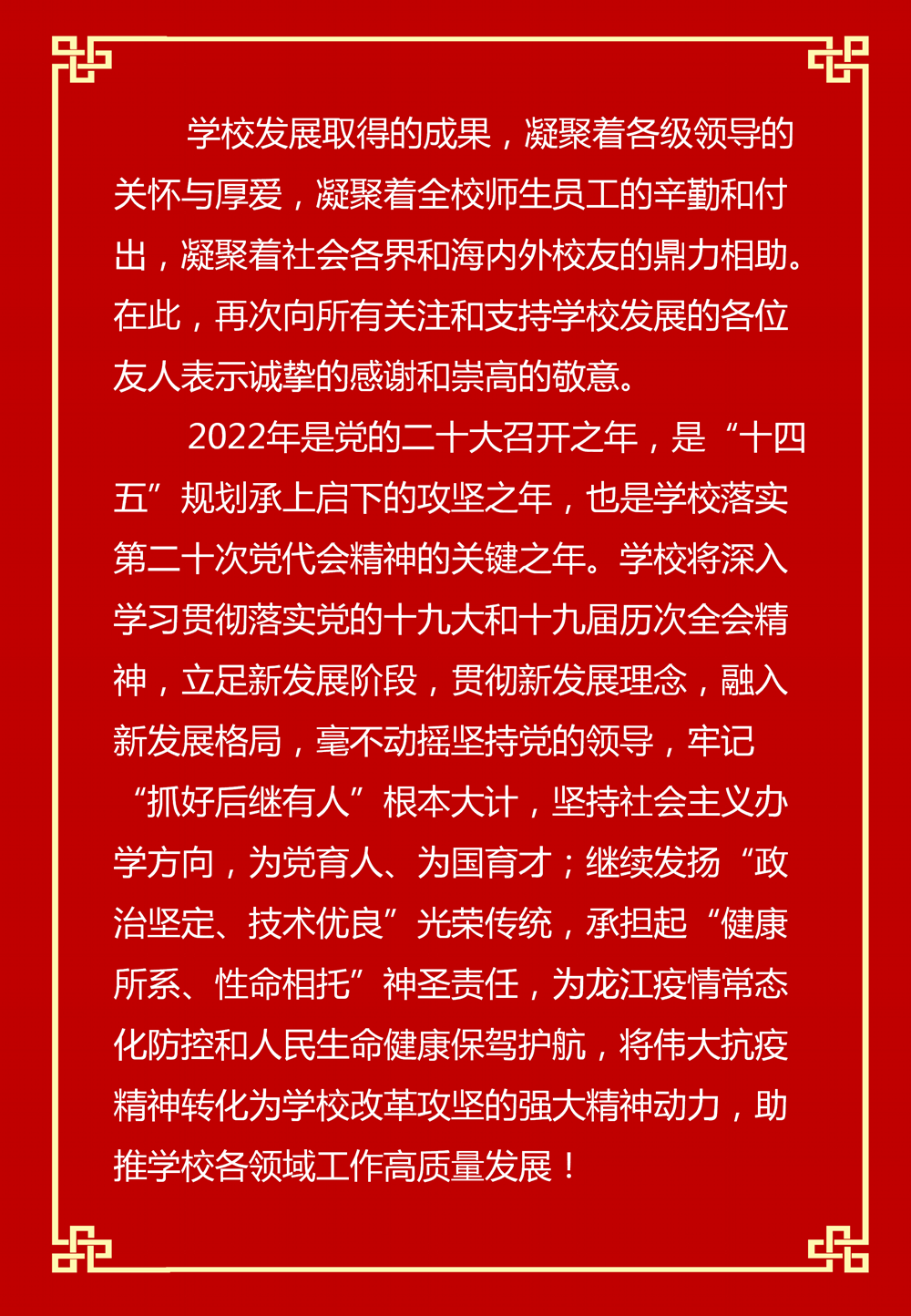 学校发展取得的成果，凝聚着各级领导的关怀与厚爱，凝聚着全校师生员工的辛勤和付出，凝聚着社会各界和海内外校友的鼎力相助。在此，再次向所有关注和支持学校发展的各位友人表示诚挚的感谢和崇高的敬意。

2022年是党的二十大召开之年，是“十四五”规划承上启下的攻坚之年，也是学校落实第二十次党代会精神的关键之年。学校将深入学习贯彻落实党的十九大和十九届历次全会精神，立足新发展阶段，贯彻新发展理念，融入新发展格局，毫不动摇坚持党的领导，牢记“抓好后继有人”根本大计，坚持社会主义办学方向，为党育人、为国育才；继续发扬“政治坚定、技术优良”光荣传统，承担起“健康所系、性命相托”神圣责任，为龙江疫情常态化防控和人民生命健康保驾护航，将伟大抗疫精神转化为学校改革攻坚的强大精神动力，助推学校各领域工作高质量发展！